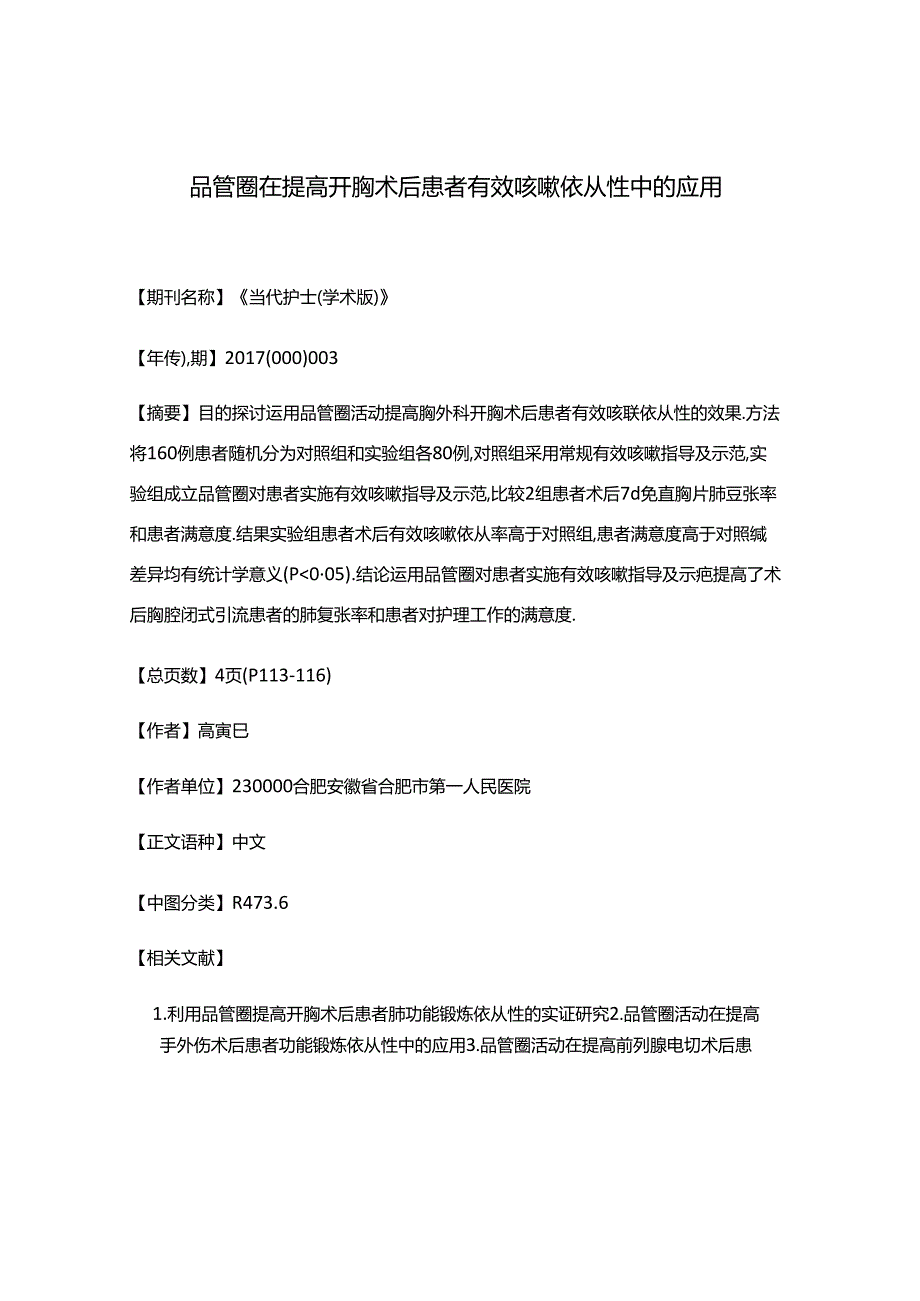 品管圈在提高开胸术后患者有效咳嗽依从性中的应用

【期刊名称】《当代护士(学术版)》

【年传),期】2017(000)003

【摘要】目的探讨运用品管圈活动提高胸外科开胸术后患者有效咳联依从性的效果.方法将160例患者随机分为对照组和实验组各80例,对照组采用常规有效咳嗽指导及示范,实验组成立品管圈对患者实施有效咳嗽指导及示范,比较2组患者术后7d免直胸片肺豆张率和患者满意度.结果实验组患者术后有效咳嗽依从率高于对照组,患者满意度高于对照缄差异均有统计学意义(P<0·05).结论运用品管圈对患者实施有效咳嗽指导及示疤提高了术后胸腔闭式引流患者的肺复张率和患者对护理工作的满意度.

【总页数】4页(P113-116)

【作者】高寅巳

【作者单位】230000合肥安徽省合肥市第一人民医院

【正文语种】中文

【中图分类】R473.6

【相关文献】

1.利用品管圈提高开胸术后患者肺功能锻炼依从性的实证研究2.品管圈活动在提高手外伤术后患者功能锻炼依从性中的应用3.品管圈活动在提高前列腺电切术后患